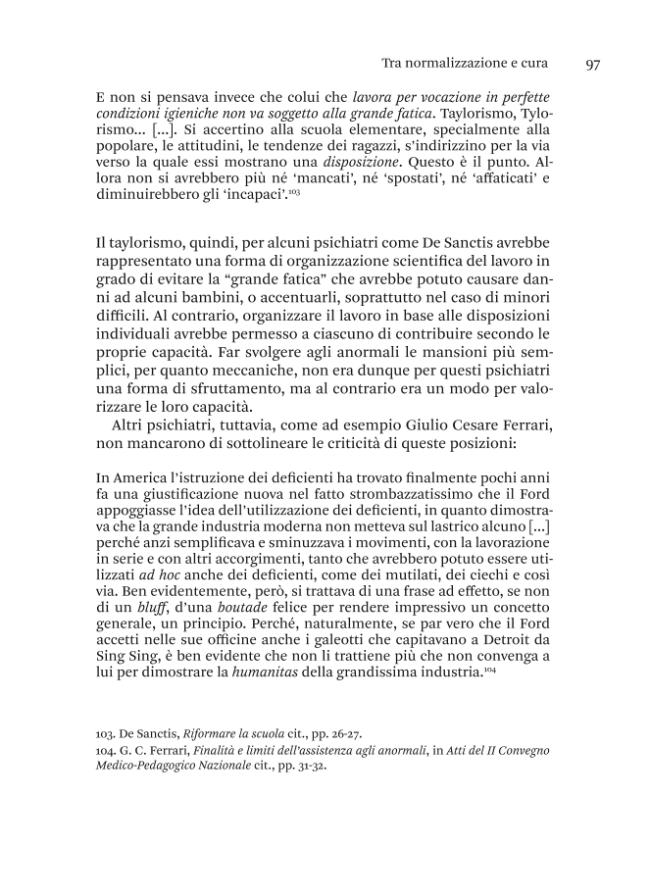 Tra normalizzazione e cura 97

E non si pensava invece che colui che lavora per vocazione in perfette condizioni igieniche non va soggetto alla grande fatica. Taylorismo, Tylorismo... [...]. Si accertino alla scuola elementare, specialmente alla popolare, le attitudini, le tendenze dei ragazzi, s'indirizzino per la via verso la quale essi mostrano una disposizione. Questo è il punto. Allora non si avrebbero più né 'mancati', né 'spostati', né 'affaticati' e diminuirebbero gli 'incapaci'.$^{103}$

Il taylorismo, quindi, per alcuni psichiatri come De Sanctis avrebbe rappresentato una forma di organizzazione scientifica del lavoro in grado di evitare la "grande fatica" che avrebbe potuto causare danni ad alcuni bambini, o accentuarli, soprattutto nel caso di minori difficili. Al contrario, organizzare il lavoro in base alle disposizioni individuali avrebbe permesso a ciascuno di contribuire secondo le proprie capacità. Far svolgere agli anormali le mansioni più semplici, per quanto meccaniche, non era dunque per questi psichiatri una forma di sfruttamento, ma al contrario era un modo per valorizzare le loro capacità.

Altri psichiatri, tuttavia, come ad esempio Giulio Cesare Ferrari, non mancarono di sottolineare le criticità di queste posizioni:

In America l'istruzione dei deficienti ha trovato finalmente pochi anni fa una giustificazione nuova nel fatto strombazzatissimo che il Ford appoggiasse l'idea dell'utilizzazione dei deficienti, in quanto dimostrava che la grande industria moderna non metteva sul lastrico alcuno [...] perché anzi semplificava e sminuzzava i movimenti, con la lavorazione in serie e con altri accorgimenti, tanto che avrebbero potuto essere utilizzati ad hoc anche dei deficienti, come dei mutilati, dei ciechi e così via. Ben evidentemente, però, si trattava di una frase ad effetto, se non di un bluff, d'una boutade felice per rendere impressivo un concetto generale, un principio. Perché, naturalmente, se par vero che il Ford accetti nelle sue officine anche i galeotti che capitavano a Detroit da Sing Sing, è ben evidente che non li trattiene più che non convenga a lui per dimostrare la humanitas della grandissima industria.$^{104}$

103. De Sanctis, Riformare la scuola cit., pp. 26-27.
104. G. C. Ferrari, Finalità e limiti dell'assistenza agli anormali, in Atti del II Convegno Medico-Pedagogico Nazionale cit., pp. 31-32.